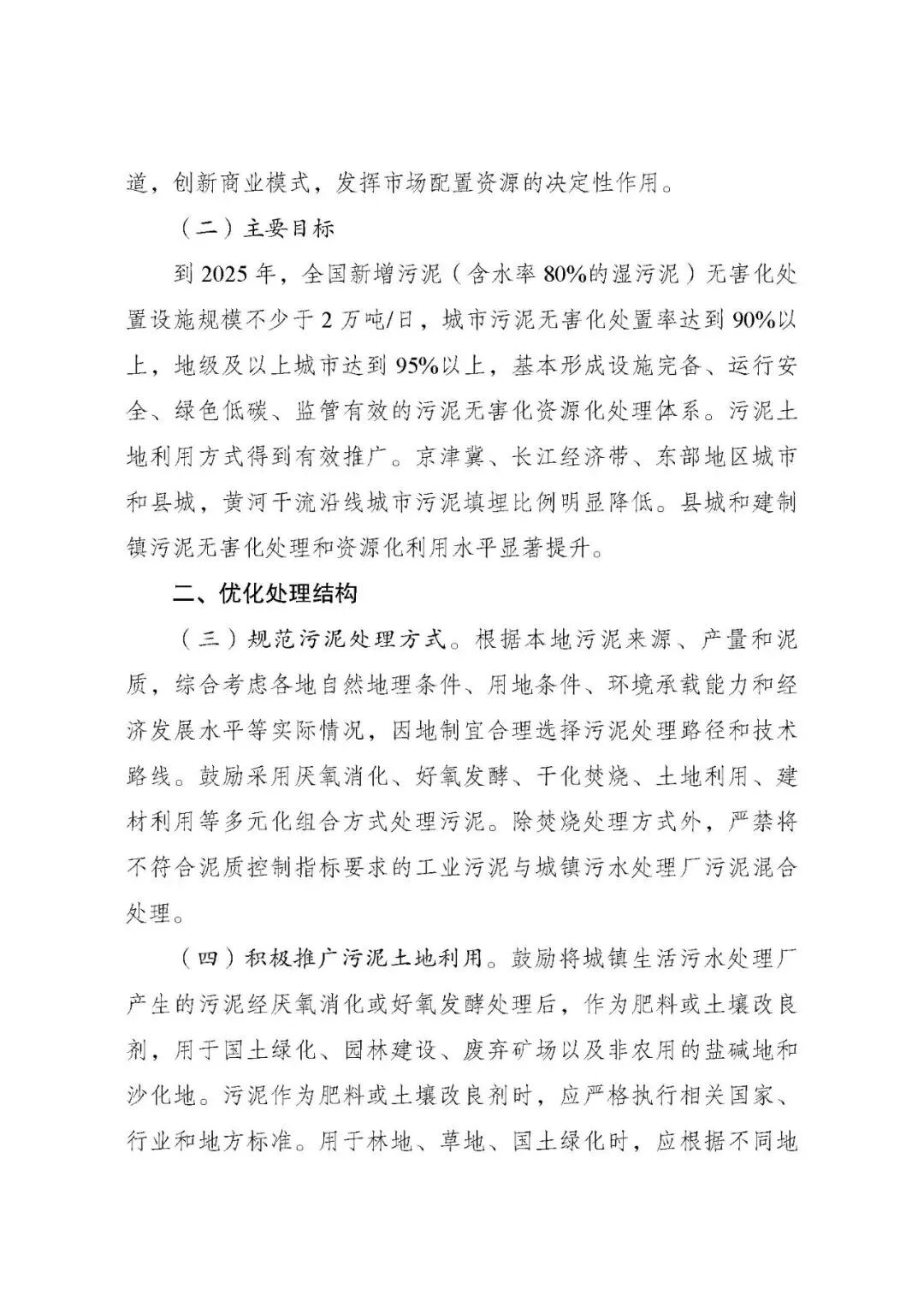 道，创新商业模式，发挥市场配置资源的决定性作用。

（二）主要目标

到 2025 年，全国新增污泥（含水率 80%的湿污泥）无害化处置设施规模不少于 2 万吨/日，城市污泥无害化处置率达到 90%以上，地级及以上城市达到 95%以上，基本形成设施完备、运行安全、绿色低碳、监管有效的污泥无害化资源化处理体系。污泥土地利用方式得到有效推广。京津冀、长江经济带、东部地区城市和县城，黄河干流沿线城市污泥填埋比例明显降低。县城和建制镇污泥无害化处理和资源化利用水平显著提升。

二、优化处理结构

（三）规范污泥处理方式。根据本地污泥来源、产量和泥质，综合考虑各地自然地理条件、用地条件、环境承载能力和经济发展水平等实际情况，因地制宜合理选择污泥处理路径和技术路线。鼓励采用厌氧消化、好氧发酵、干化焚烧、土地利用、建材利用等多元化组合方式处理污泥。除焚烧处理方式外，严禁将不符合泥质控制指标要求的工业污泥与城镇污水处理厂污泥混合处理。

（四）积极推广污泥土地利用。鼓励将城镇生活污水处理厂产生的污泥经厌氧消化或好氧发酵处理后，作为肥料或土壤改良剂，用于国土绿化、园林建设、废弃矿场以及非农用的盐碱地和沙化地。污泥作为肥料或土壤改良剂时，应严格执行相关国家、行业和地方标准。用于林地、草地、国土绿化时，应根据不同地